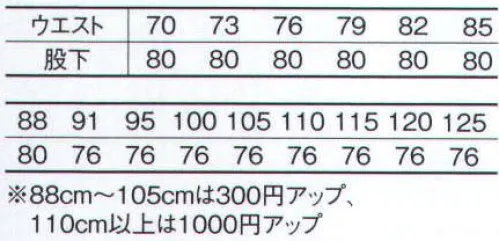 | ウエスト | 70 | 73 | 76 | 79 | 82 | 85 |
|---|---|---|---|---|---|---|
| 股下 | 80 | 80 | 80 | 80 | 80 | 80 |

| 88 | 91 | 95 | 100 | 105 | 110 | 115 | 120 | 125 |
|---|---|---|---|---|---|---|---|---|
| 80 | 76 | 76 | 76 | 76 | 76 | 76 | 76 | 76 |

※88cm～105cmは300円アップ、
110cm以上は1000円アップ